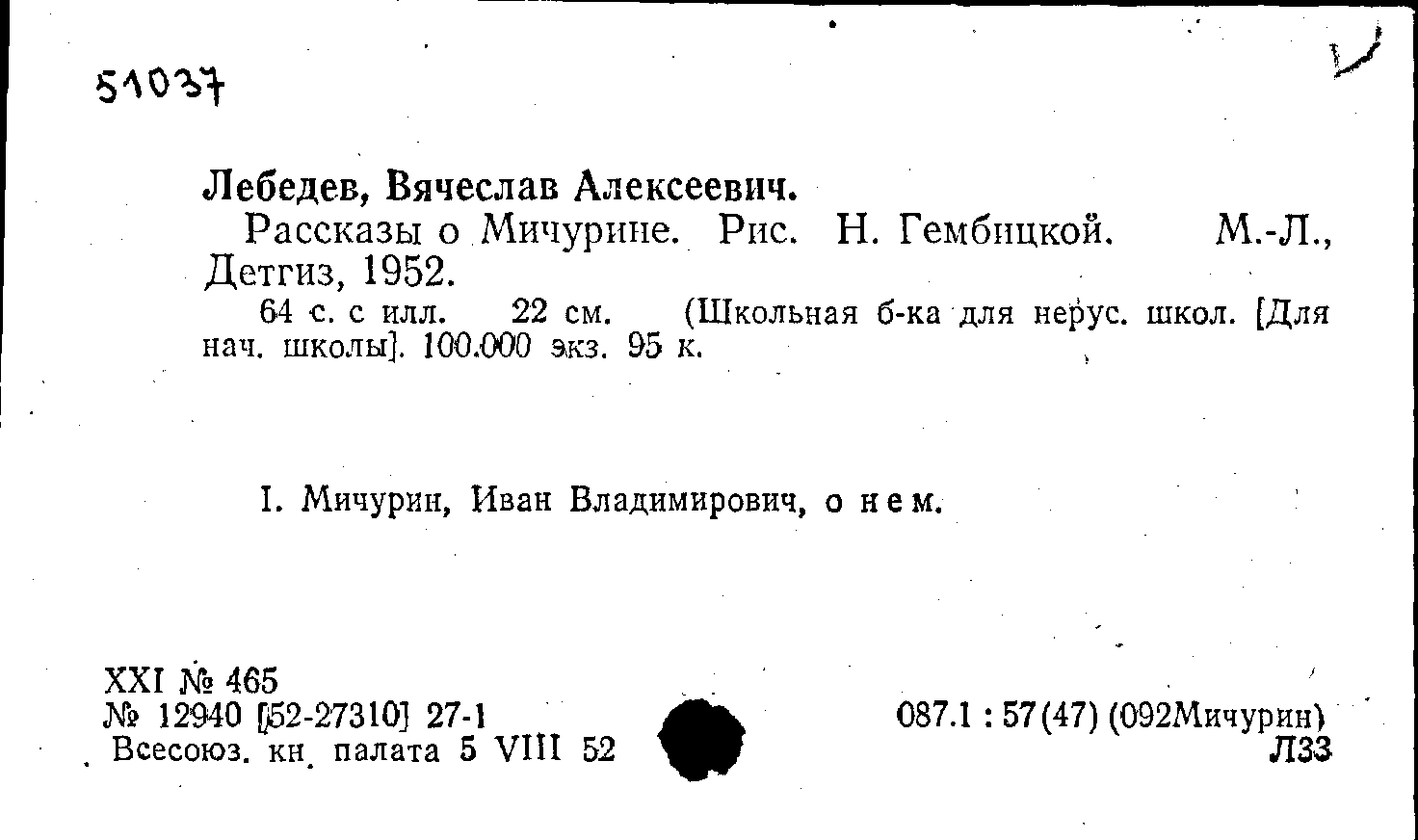 51037

Лебедев, Вячеслав Алексеевич.

Рассказы о Мичурине. Рис. Н. Гембицкой. М.-Л., Детгиз, 1952.

64 с. с илл. 22 см. (Школьная б-ка для нерус. школ. [Для нач. школы]. 100.000 экз. 95 к.

I. Мичурин, Иван Владимирович, о нем.

XXI № 465
№ 12940 [52-27310] 27-1
Всесоюз. кн. палата 5 VIII 52

087.1 : 57(47) (092Мичурин)
Л33